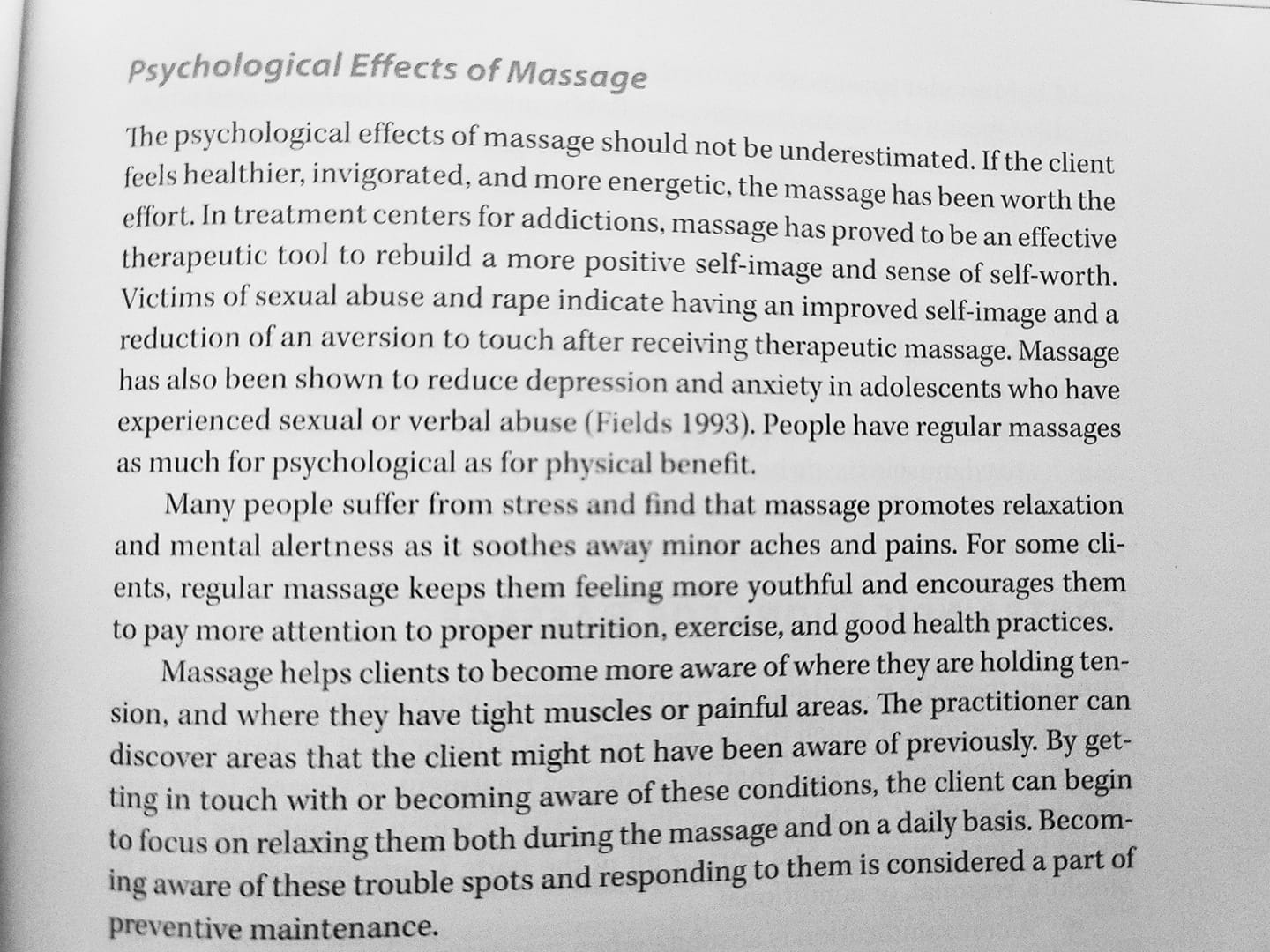 Psychological Effects of Massage

The psychological effects of massage should not be underestimated. If the client feels healthier, invigorated, and more energetic, the massage has been worth the effort. In treatment centers for addictions, massage has proved to be an effective therapeutic tool to rebuild a more positive self-image and sense of self-worth. Victims of sexual abuse and rape indicate having an improved self-image and a reduction of an aversion to touch after receiving therapeutic massage. Massage has also been shown to reduce depression and anxiety in adolescents who have experienced sexual or verbal abuse (Fields 1993). People have regular massages as much for psychological as for physical benefit.

Many people suffer from stress and find that massage promotes relaxation and mental alertness as it soothes away minor aches and pains. For some clients, regular massage keeps them feeling more youthful and encourages them to pay more attention to proper nutrition, exercise, and good health practices.

Massage helps clients to become more aware of where they are holding tension, and where they have tight muscles or painful areas. The practitioner can discover areas that the client might not have been aware of previously. By getting in touch with or becoming aware of these conditions, the client can begin to focus on relaxing them both during the massage and on a daily basis. Becoming aware of these trouble spots and responding to them is considered a part of preventive maintenance.